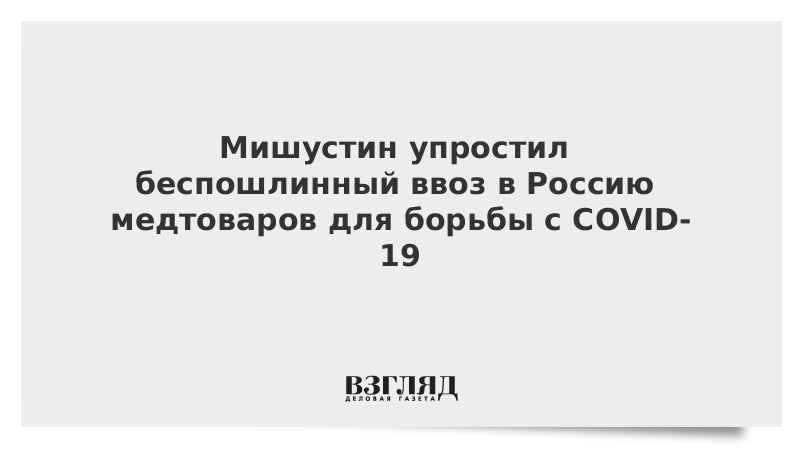 Мишустин упростил беспошлинный ввоз в Россию медтоваров для борьбы с COVID-19

ВЗГЛЯД
ДЕЛОВАЯ ГАЗЕТА